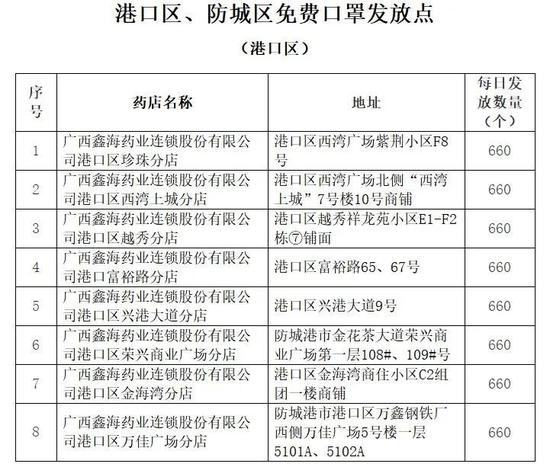 港口区、防城区免费口罩发放点

（港口区）

| 序号 | 药店名称 | 地址 | 每日发放数量（个） |
|---|---|---|---|
| 1 | 广西鑫海药业连锁股份有限公司港口区珍珠分店 | 港口区西湾广场紫荆小区F8号 | 660 |
| 2 | 广西鑫海药业连锁股份有限公司港口区西湾上城分店 | 港口区西湾广场北侧“西湾上城”7号楼10号商铺 | 660 |
| 3 | 广西鑫海药业连锁股份有限公司港口区越秀分店 | 港口区越秀祥龙苑小区E1-F2栋⑦铺面 | 660 |
| 4 | 广西鑫海药业连锁股份有限公司港口富裕路分店 | 港口区富裕路65、67号 | 660 |
| 5 | 广西鑫海药业连锁股份有限公司港口区兴港大道分店 | 港口区兴港大道9号 | 660 |
| 6 | 广西鑫海药业连锁股份有限公司港口区荣兴商业广场分店 | 防城港市金花茶大道荣兴商业广场第一层108#、109#号 | 660 |
| 7 | 广西鑫海药业连锁股份有限公司港口区金海湾分店 | 港口区金海湾商住小区C2组团一楼商铺 | 660 |
| 8 | 广西鑫海药业连锁股份有限公司港口区万佳广场分店 | 防城港市港口区万鑫钢铁厂西侧万佳广场5号楼一层5101A、5102A | 660 |